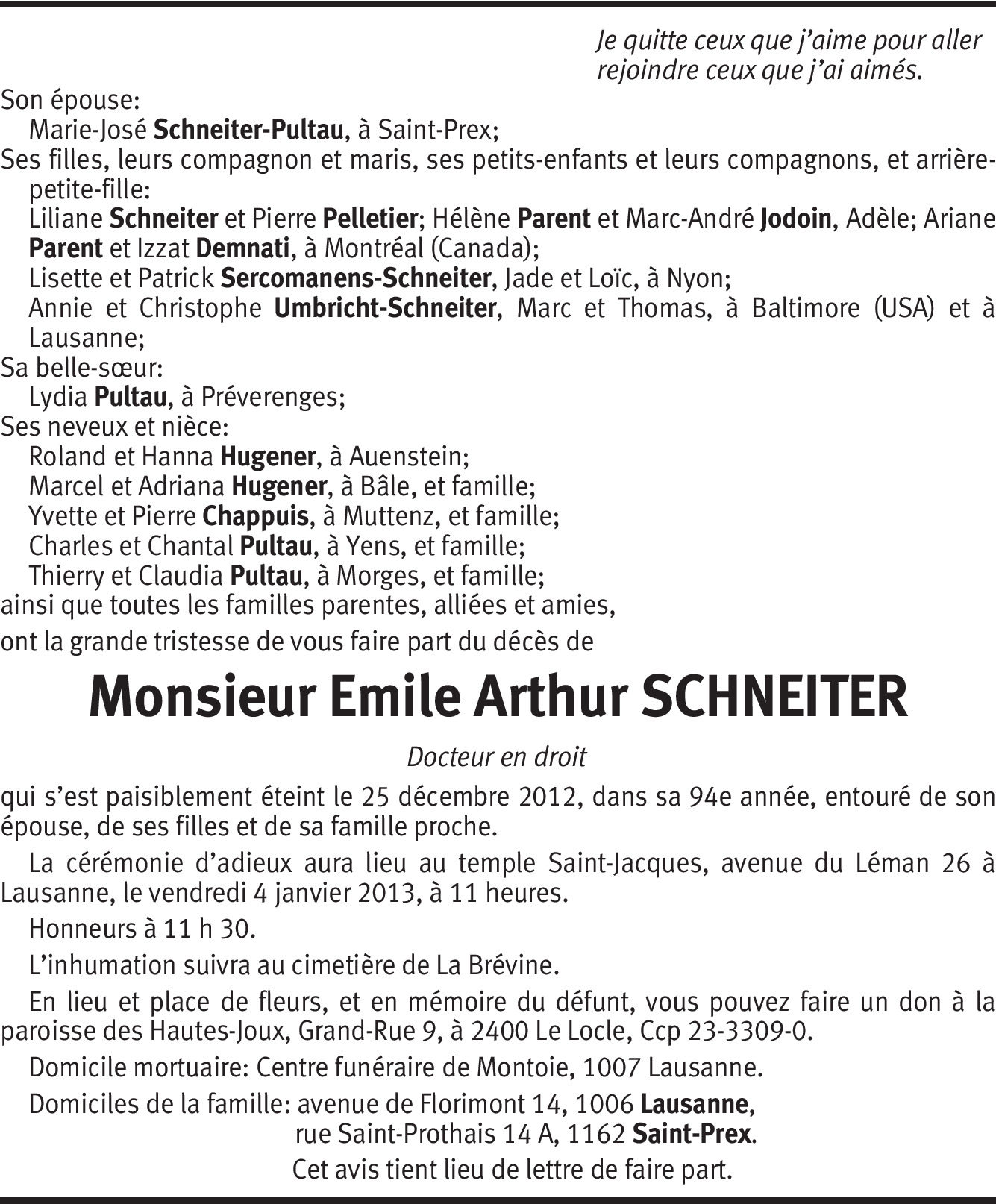 Je quitte ceux que j'aime pour aller rejoindre ceux que j'ai aimés.

Son épouse:
Marie-José Schneiter-Pultau, à Saint-Prex;
Ses filles, leurs compagnon et maris, ses petits-enfants et leurs compagnons, et arrière-petite-fille:
Liliane Schneiter et Pierre Pelletier; Hélène Parent et Marc-André Jodoin, Adèle; Ariane Parent et Izzat Demnati, à Montréal (Canada);
Lisette et Patrick Sercomanens-Schneiter, Jade et Loïc, à Nyon;
Annie et Christophe Umbricht-Schneiter, Marc et Thomas, à Baltimore (USA) et à Lausanne;
Sa belle-sœur:
Lydia Pultau, à Préverenges;
Ses neveux et nièce:
Roland et Hanna Hugener, à Auenstein;
Marcel et Adriana Hugener, à Bâle, et famille;
Yvette et Pierre Chappuis, à Muttenz, et famille;
Charles et Chantal Pultau, à Yens, et famille;
Thierry et Claudia Pultau, à Morges, et famille;
ainsi que toutes les familles parentes, alliées et amies,
ont la grande tristesse de vous faire part du décès de

Monsieur Emile Arthur SCHNEITER

Docteur en droit

qui s'est paisiblement éteint le 25 décembre 2012, dans sa 94e année, entouré de son épouse, de ses filles et de sa famille proche.

La cérémonie d'adieux aura lieu au temple Saint-Jacques, avenue du Léman 26 à Lausanne, le vendredi 4 janvier 2013, à 11 heures.

Honneurs à 11 h 30.

L'inhumation suivra au cimetière de La Brévine.

En lieu et place de fleurs, et en mémoire du défunt, vous pouvez faire un don à la paroisse des Hautes-Joux, Grand-Rue 9, à 2400 Le Locle, Ccp 23-3309-0.

Domicile mortuaire: Centre funéraire de Montoie, 1007 Lausanne.

Domiciles de la famille: avenue de Florimont 14, 1006 Lausanne,
rue Saint-Prothais 14 A, 1162 Saint-Prex.

Cet avis tient lieu de lettre de faire part.